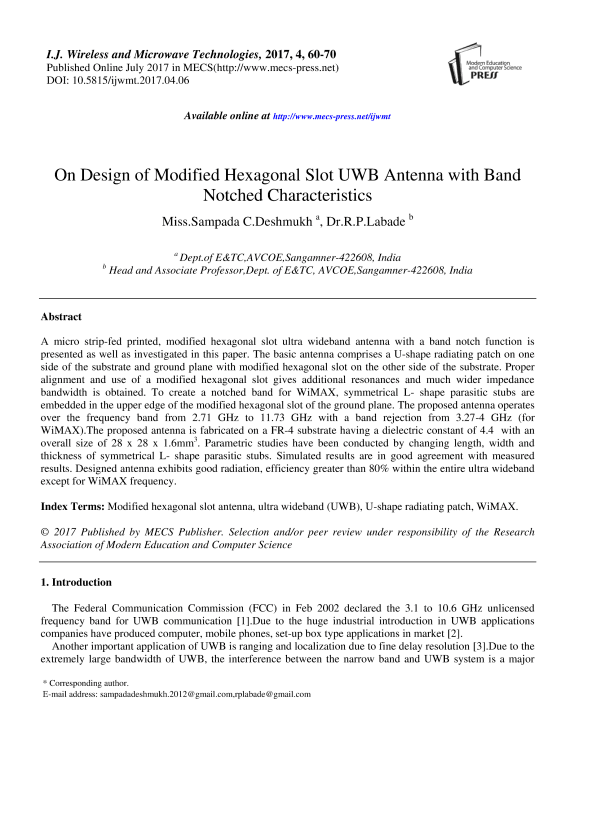 I.J. Wireless and Microwave Technologies, 2017, 4, 60-70
Published Online July 2017 in MECS(http://www.mecs-press.net)
DOI: 10.5815/ijwmt.2017.04.06

Modern Education and Computer Science PRESS

Available online at http://www.mecs-press.net/ijwmt

On Design of Modified Hexagonal Slot UWB Antenna with Band Notched Characteristics

Miss.Sampada C.Deshmukh $^a$, Dr.R.P.Labade $^b$

$^a$ Dept.of E&TC,AVCOE,Sangamner-422608, India
$^b$ Head and Associate Professor,Dept. of E&TC, AVCOE,Sangamner-422608, India

Abstract

A micro strip-fed printed, modified hexagonal slot ultra wideband antenna with a band notch function is presented as well as investigated in this paper. The basic antenna comprises a U-shape radiating patch on one side of the substrate and ground plane with modified hexagonal slot on the other side of the substrate. Proper alignment and use of a modified hexagonal slot gives additional resonances and much wider impedance bandwidth is obtained. To create a notched band for WiMAX, symmetrical L- shape parasitic stubs are embedded in the upper edge of the modified hexagonal slot of the ground plane. The proposed antenna operates over the frequency band from 2.71 GHz to 11.73 GHz with a band rejection from 3.27-4 GHz (for WiMAX).The proposed antenna is fabricated on a FR-4 substrate having a dielectric constant of 4.4 with an overall size of 28 x 28 x 1.6mm$^3$. Parametric studies have been conducted by changing length, width and thickness of symmetrical L- shape parasitic stubs. Simulated results are in good agreement with measured results. Designed antenna exhibits good radiation, efficiency greater than 80% within the entire ultra wideband except for WiMAX frequency.

Index Terms: Modified hexagonal slot antenna, ultra wideband (UWB), U-shape radiating patch, WiMAX.

© 2017 Published by MECS Publisher. Selection and/or peer review under responsibility of the Research Association of Modern Education and Computer Science

1. Introduction

The Federal Communication Commission (FCC) in Feb 2002 declared the 3.1 to 10.6 GHz unlicensed frequency band for UWB communication [1].Due to the huge industrial introduction in UWB applications companies have produced computer, mobile phones, set-up box type applications in market [2].

Another important application of UWB is ranging and localization due to fine delay resolution [3].Due to the extremely large bandwidth of UWB, the interference between the narrow band and UWB system is a major

* Corresponding author.
E-mail address: sampadadeshmukh.2012@gmail.com,rplabade@gmail.com